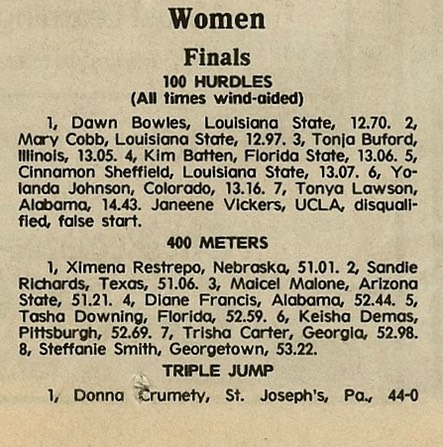 Women

Finals

100 HURDLES
(All times wind-aided)

1, Dawn Bowles, Louisiana State, 12.70. 2, Mary Cobb, Louisiana State, 12.97. 3, Tonja Buford, Illinois, 13.05. 4, Kim Batten, Florida State, 13.06. 5, Cinnamon Sheffield, Louisiana State, 13.07. 6, Yolanda Johnson, Colorado, 13.16. 7, Tonya Lawson, Alabama, 14.43. Janeene Vickers, UCLA, disqualified, false start.

400 METERS

1, Ximena Restrepo, Nebraska, 51.01. 2, Sandie Richards, Texas, 51.06. 3, Maicel Malone, Arizona State, 51.21. 4, Diane Francis, Alabama, 52.44. 5, Tasha Downing, Florida, 52.59. 6, Keisha Demas, Pittsburgh, 52.69. 7, Trisha Carter, Georgia, 52.98. 8, Steffanie Smith, Georgetown, 53.22.

TRIPLE JUMP

1, Donna Crumety, St. Joseph's, Pa., 44-0